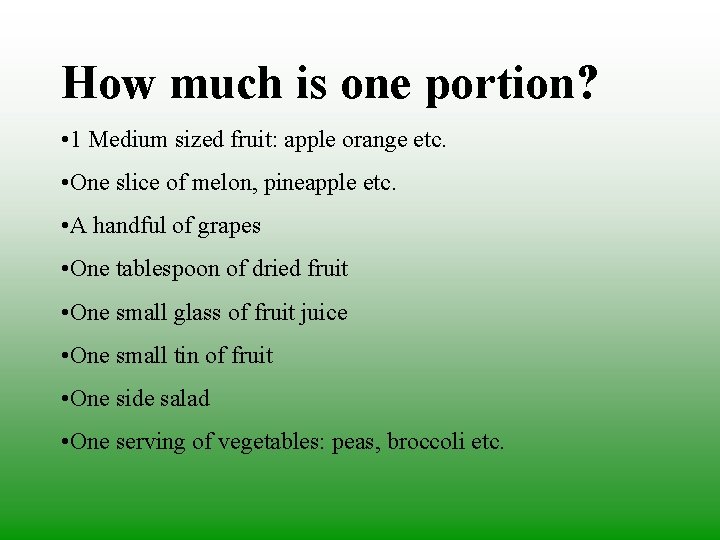 How much is one portion?

•1 Medium sized fruit: apple orange etc.

•One slice of melon, pineapple etc.

•A handful of grapes

•One tablespoon of dried fruit

•One small glass of fruit juice

•One small tin of fruit

•One side salad

•One serving of vegetables: peas, broccoli etc.